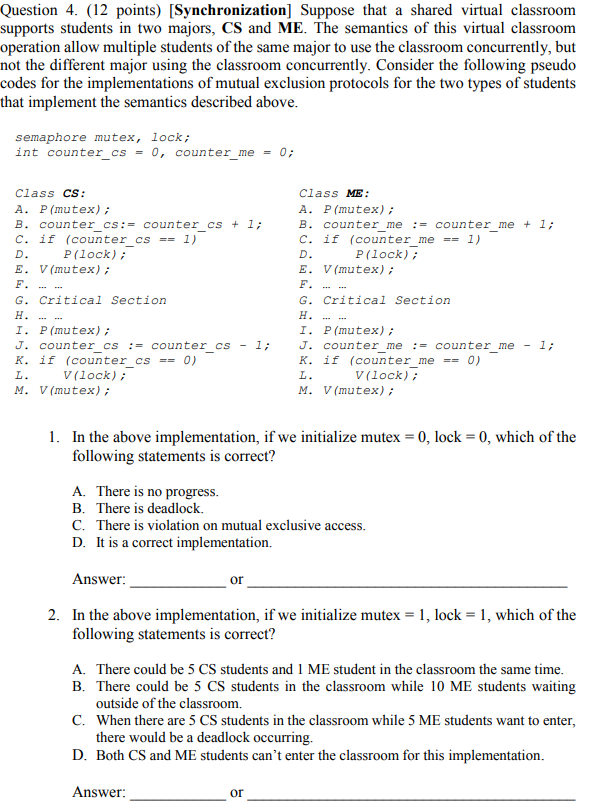 Question 4. (12 points) [**Synchronization**] Suppose that a shared virtual classroom supports students in two majors, **CS** and **ME**. The semantics of this virtual classroom operation allow multiple students of the same major to use the classroom concurrently, but not the different major using the classroom concurrently. Consider the following pseudo codes for the implementations of mutual exclusion protocols for the two types of students that implement the semantics described above.

semaphore mutex, lock;
int counter_cs = 0, counter_me = 0;

Class **CS**:
A. P(mutex);
B. counter_cs:= counter_cs + 1;
C. if (counter_cs == 1)
D. P(lock);
E. V(mutex);
F. ... ...
G. Critical Section
H. ... ...
I. P(mutex);
J. counter_cs := counter_cs - 1;
K. if (counter_cs == 0)
L. V(lock);
M. V(mutex);

Class **ME**:
A. P(mutex);
B. counter_me := counter_me + 1;
C. if (counter_me == 1)
D. P(lock);
E. V(mutex);
F. ... ...
G. Critical Section
H. ... ...
I. P(mutex);
J. counter_me := counter_me - 1;
K. if (counter_me == 0)
L. V(lock);
M. V(mutex);

1. In the above implementation, if we initialize mutex = 0, lock = 0, which of the following statements is correct?

A. There is no progress.
B. There is deadlock.
C. There is violation on mutual exclusive access.
D. It is a correct implementation.

Answer: ____________ or ________________________________________

2. In the above implementation, if we initialize mutex = 1, lock = 1, which of the following statements is correct?

A. There could be 5 CS students and 1 ME student in the classroom the same time.
B. There could be 5 CS students in the classroom while 10 ME students waiting outside of the classroom.
C. When there are 5 CS students in the classroom while 5 ME students want to enter, there would be a deadlock occurring.
D. Both CS and ME students can't enter the classroom for this implementation.

Answer: ____________ or ________________________________________